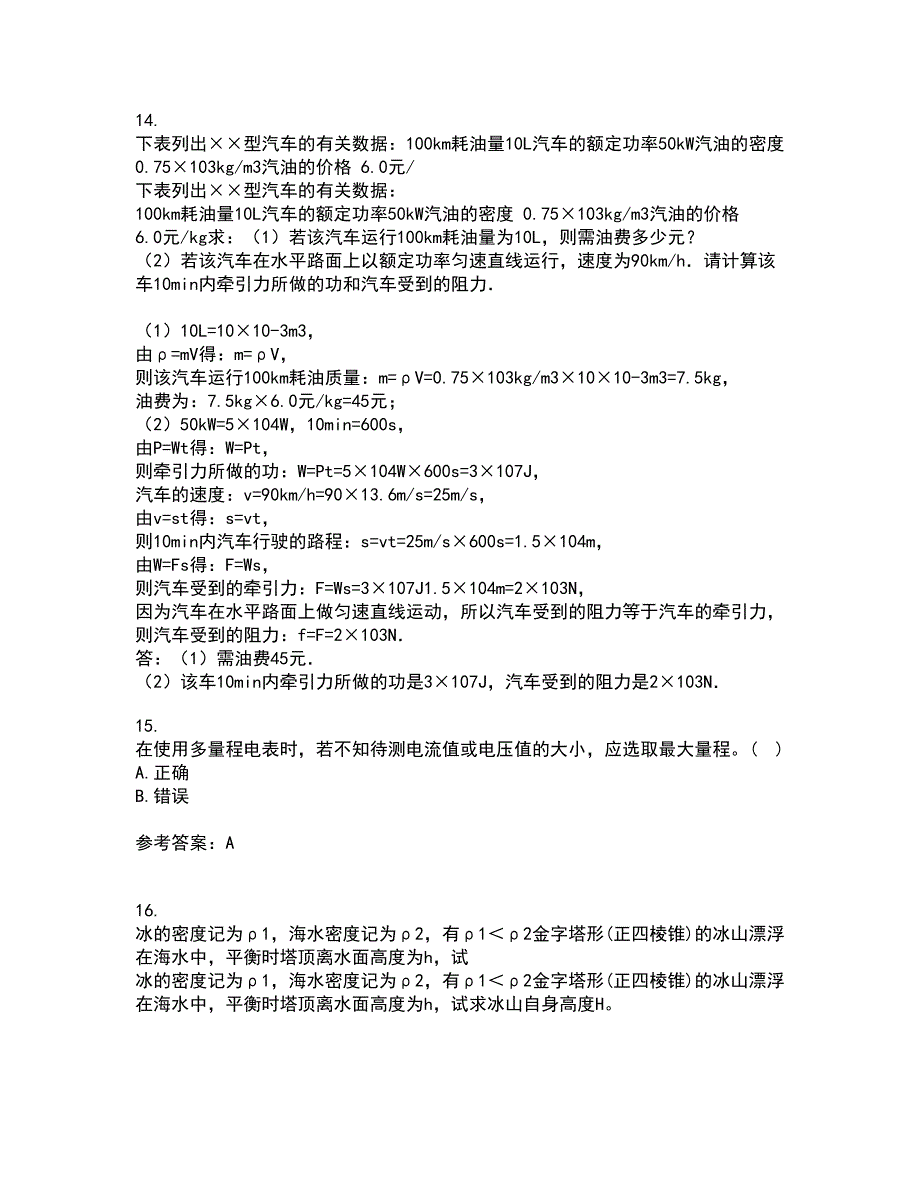 14.
下表列出××型汽车的有关数据：100km耗油量10L汽车的额定功率50kW汽油的密度 0.75×103kg/m3汽油的价格 6.0元/
下表列出××型汽车的有关数据：
100km耗油量10L汽车的额定功率50kW汽油的密度 0.75×103kg/m3汽油的价格 6.0元/kg求：（1）若该汽车运行100km耗油量为10L，则需油费多少元？
（2）若该汽车在水平路面上以额定功率匀速直线运行，速度为90km/h．请计算该车10min内牵引力所做的功和汽车受到的阻力．

（1）10L=10×10-3m3，
由ρ=mV得：m=ρV，
则该汽车运行100km耗油质量：m=ρV=0.75×103kg/m3×10×10-3m3=7.5kg，
油费为：7.5kg×6.0元/kg=45元；
（2）50kW=5×104W，10min=600s，
由P=Wt得：W=Pt，
则牵引力所做的功：W=Pt=5×104W×600s=3×107J，
汽车的速度：v=90km/h=90×13.6m/s=25m/s，
由v=st得：s=vt，
则10min内汽车行驶的路程：s=vt=25m/s×600s=1.5×104m，
由W=Fs得：F=Ws，
则汽车受到的牵引力：F=Ws=3×107J1.5×104m=2×103N，
因为汽车在水平路面上做匀速直线运动，所以汽车受到的阻力等于汽车的牵引力，
则汽车受到的阻力：f=F=2×103N．
答：（1）需油费45元．
（2）该车10min内牵引力所做的功是3×107J，汽车受到的阻力是2×103N．

15.
在使用多量程电表时，若不知待测电流值或电压值的大小，应选取最大量程。（ ）
A.正确
B.错误

参考答案：A

16.
冰的密度记为ρ1，海水密度记为ρ2，有ρ1＜ρ2金字塔形(正四棱锥)的冰山漂浮在海水中，平衡时塔顶离水面高度为h，试
冰的密度记为ρ1，海水密度记为ρ2，有ρ1＜ρ2金字塔形(正四棱锥)的冰山漂浮在海水中，平衡时塔顶离水面高度为h，试求冰山自身高度H。